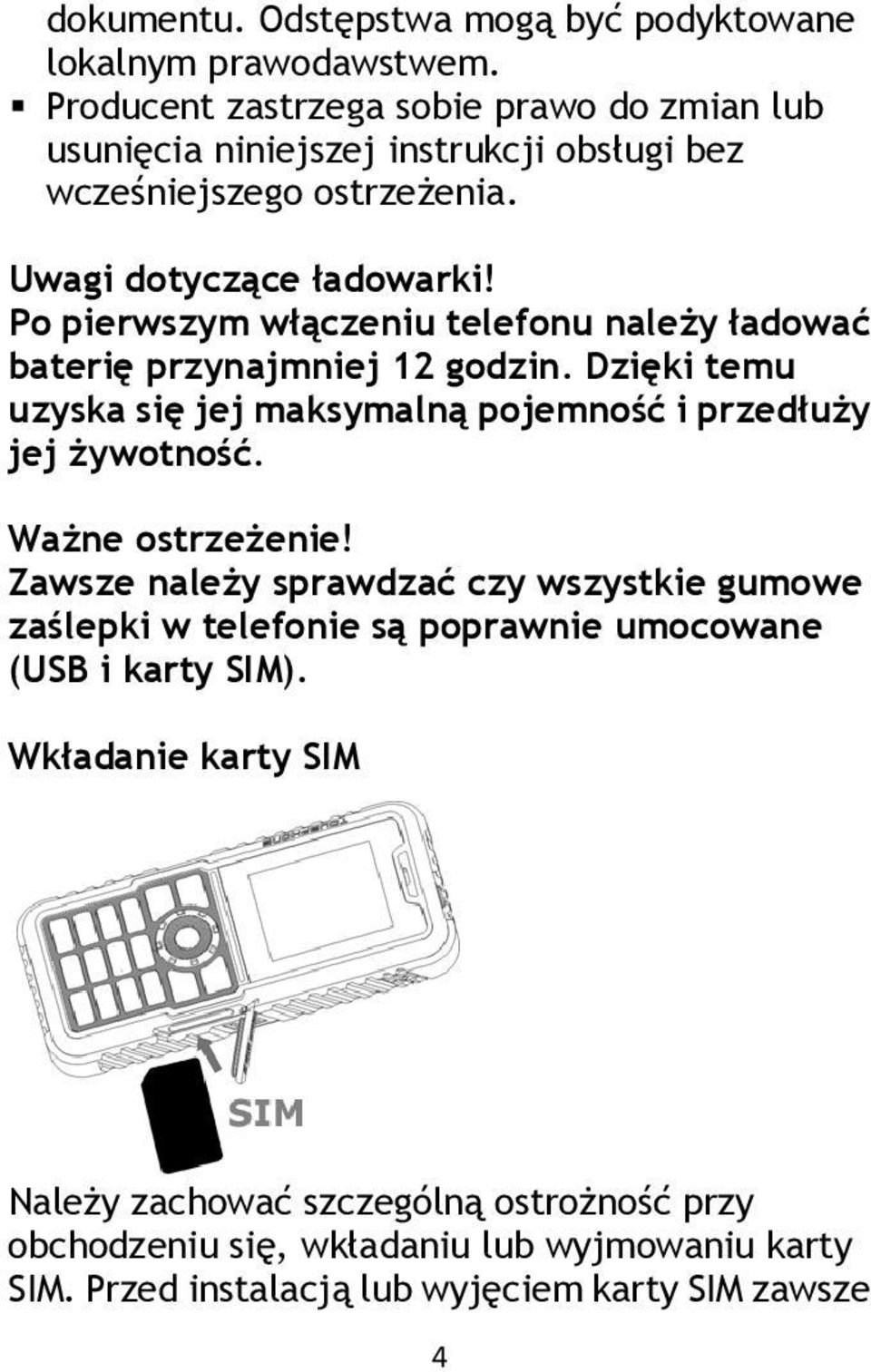 dokumentu. Odstępstwa mogą być podyktowane lokalnym prawodawstwem.

▪ Producent zastrzega sobie prawo do zmian lub usunięcia niniejszej instrukcji obsługi bez wcześniejszego ostrzeżenia.

Uwagi dotyczące ładowarki!
Po pierwszym włączeniu telefonu należy ładować baterię przynajmniej 12 godzin. Dzięki temu uzyska się jej maksymalną pojemność i przedłuży jej żywotność.

Ważne ostrzeżenie!
Zawsze należy sprawdzać czy wszystkie gumowe zaślepki w telefonie są poprawnie umocowane (USB i karty SIM).

Wkładanie karty SIM

SIM

Należy zachować szczególną ostrożność przy obchodzeniu się, wkładaniu lub wyjmowaniu karty SIM. Przed instalacją lub wyjęciem karty SIM zawsze

4